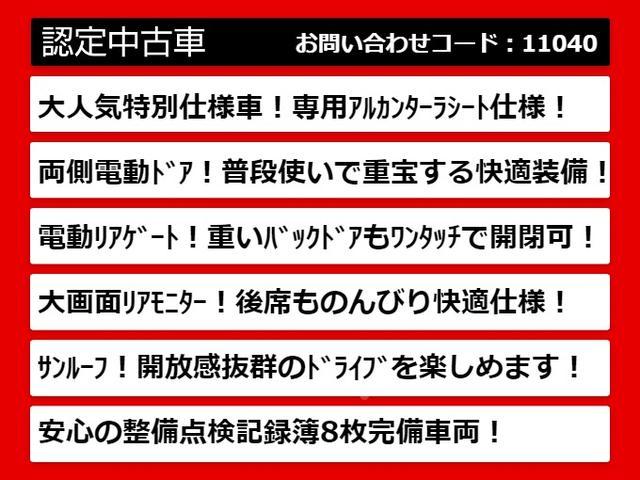 認定中古車 お問い合わせコード：11040

大人気特別仕様車！専用ｱﾙｶﾝﾀｰﾗｼｰﾄ仕様！

両側電動ﾄﾞｱ！普段使いで重宝する快適装備！

電動ﾘｱｹﾞｰﾄ！重いﾊﾞｯｸﾄﾞｱもﾜﾝﾀｯﾁで開閉可！

大画面ﾘｱﾓﾆﾀｰ！後席ものんびり快適仕様！

ｻﾝﾙｰﾌ！開放感抜群のﾄﾞﾗｲﾌﾞを楽しめます！

安心の整備点検記録簿8枚完備車両！